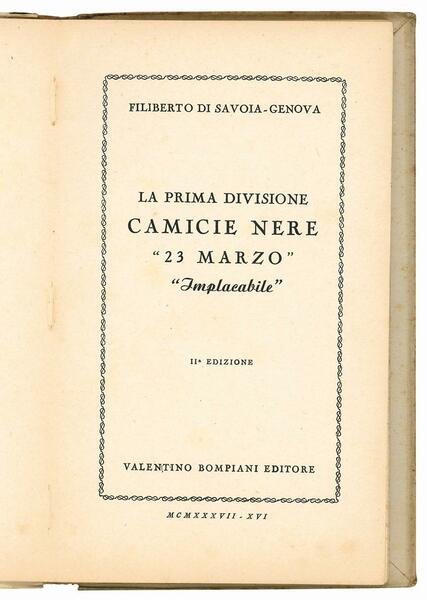 FILIBERTO DI SAVOIA-GENOVA

LA PRIMA DIVISIONE
CAMICIE NERE
"23 MARZO"
"Implacabile"

IIª EDIZIONE

VALENTINO BOMPIANI EDITORE

MCMXXXVII - XVI